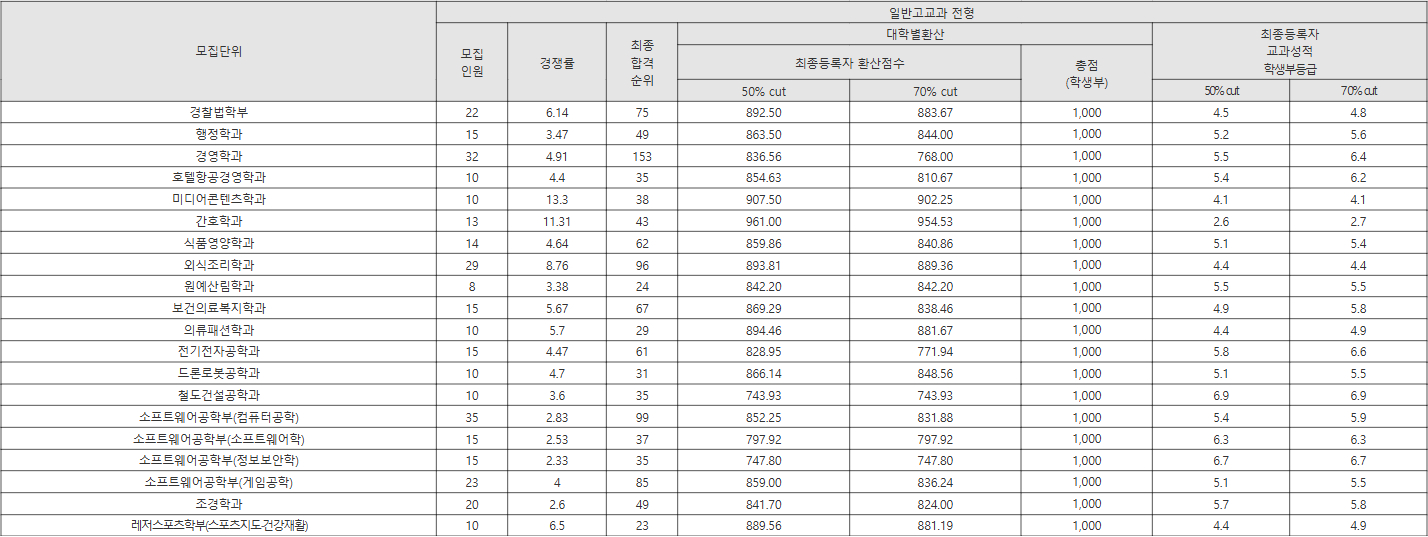 | 모집단위 | 일반고교과 전형 | | | | | | | |
|---|---|---|---|---|---|---|---|---|
| | 모집 인원 | 경쟁률 | 최종 합격 순위 | 대학별환산 | | | 최종등록자 교과성적 학생부등급 | |
| | | | | 최종등록자 환산점수 | | 총점 (학생부) | | |
| | | | | 50% cut | 70% cut | | 50% cut | 70% cut |
| 경찰법학부 | 22 | 6.14 | 75 | 892.50 | 883.67 | 1,000 | 4.5 | 4.8 |
| 행정학과 | 15 | 3.47 | 49 | 863.50 | 844.00 | 1,000 | 5.2 | 5.6 |
| 경영학과 | 32 | 4.91 | 153 | 836.56 | 768.00 | 1,000 | 5.5 | 6.4 |
| 호텔항공경영학과 | 10 | 4.4 | 35 | 854.63 | 810.67 | 1,000 | 5.4 | 6.2 |
| 미디어콘텐츠학과 | 10 | 13.3 | 38 | 907.50 | 902.25 | 1,000 | 4.1 | 4.1 |
| 간호학과 | 13 | 11.31 | 43 | 961.00 | 954.53 | 1,000 | 2.6 | 2.7 |
| 식품영양학과 | 14 | 4.64 | 62 | 859.86 | 840.86 | 1,000 | 5.1 | 5.4 |
| 외식조리학과 | 29 | 8.76 | 96 | 893.81 | 889.36 | 1,000 | 4.4 | 4.4 |
| 원예산림학과 | 8 | 3.38 | 24 | 842.20 | 842.20 | 1,000 | 5.5 | 5.5 |
| 보건의료복지학과 | 15 | 5.67 | 67 | 869.29 | 838.46 | 1,000 | 4.9 | 5.8 |
| 의류패션학과 | 10 | 5.7 | 29 | 894.46 | 881.67 | 1,000 | 4.4 | 4.9 |
| 전기전자공학과 | 15 | 4.47 | 61 | 828.95 | 771.94 | 1,000 | 5.8 | 6.6 |
| 드론로봇공학과 | 10 | 4.7 | 31 | 866.14 | 848.56 | 1,000 | 5.1 | 5.5 |
| 철도건설공학과 | 10 | 3.6 | 35 | 743.93 | 743.93 | 1,000 | 6.9 | 6.9 |
| 소프트웨어공학부(컴퓨터공학) | 35 | 2.83 | 99 | 852.25 | 831.88 | 1,000 | 5.4 | 5.9 |
| 소프트웨어공학부(소프트웨어학) | 15 | 2.53 | 37 | 797.92 | 797.92 | 1,000 | 6.3 | 6.3 |
| 소프트웨어공학부(정보보안학) | 15 | 2.33 | 35 | 747.80 | 747.80 | 1,000 | 6.7 | 6.7 |
| 소프트웨어공학부(게임공학) | 23 | 4 | 85 | 859.00 | 836.24 | 1,000 | 5.1 | 5.5 |
| 조경학과 | 20 | 2.6 | 49 | 841.70 | 824.00 | 1,000 | 5.7 | 5.8 |
| 레저스포츠학부(스포츠지도·건강재활) | 10 | 6.5 | 23 | 889.56 | 881.19 | 1,000 | 4.4 | 4.9 |